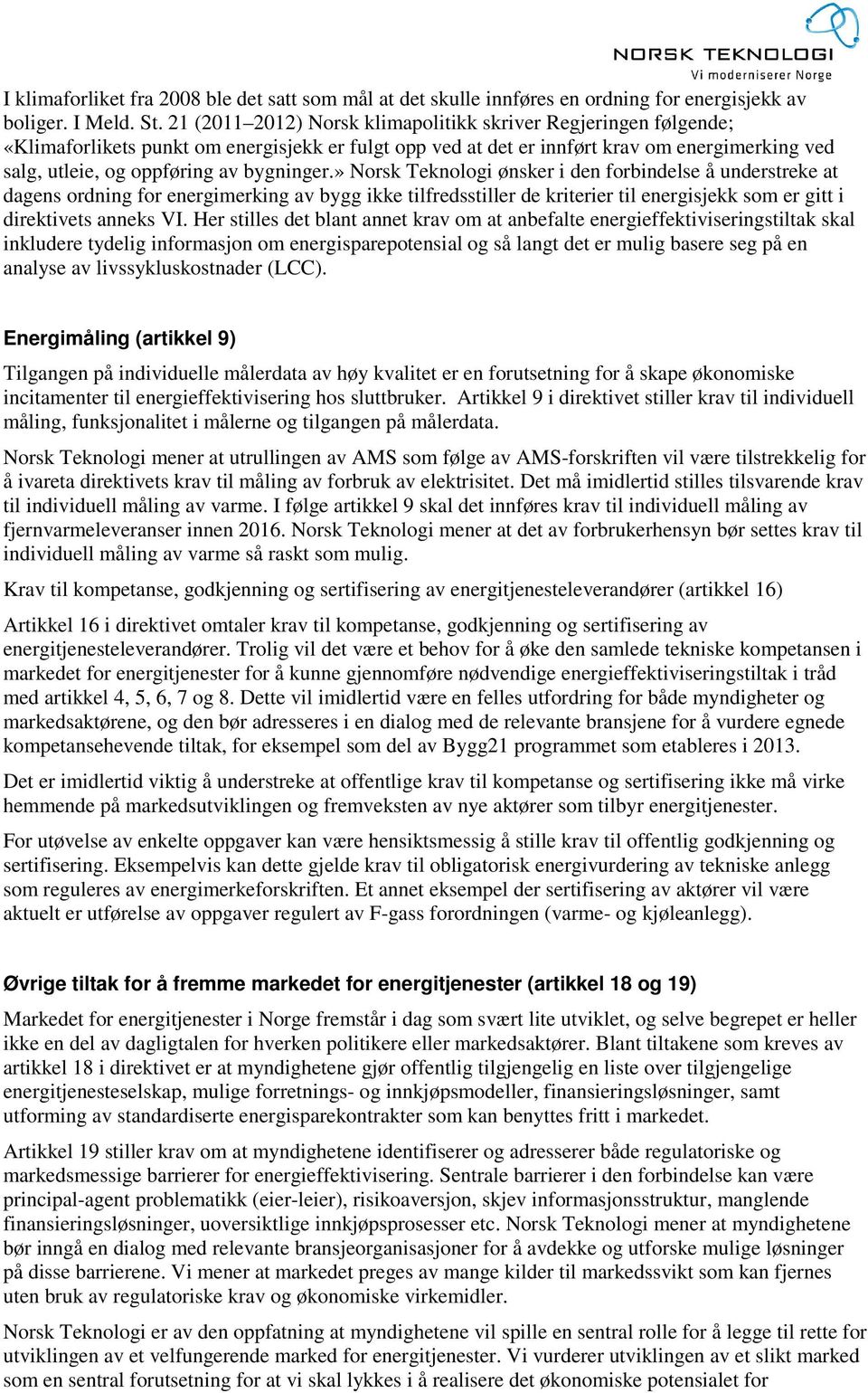 NORSK TEKNOLOGI
Vi moderniserer Norge

I klimaforliket fra 2008 ble det satt som mål at det skulle innføres en ordning for energisjekk av boliger. I Meld. St. 21 (2011–2012) Norsk klimapolitikk skriver Regjeringen følgende; «Klimaforlikets punkt om energisjekk er fulgt opp ved at det er innført krav om energimerking ved salg, utleie, og oppføring av bygninger.» Norsk Teknologi ønsker i den forbindelse å understreke at dagens ordning for energimerking av bygg ikke tilfredsstiller de kriterier til energisjekk som er gitt i direktivets anneks VI. Her stilles det blant annet krav om at anbefalte energieffektiviseringstiltak skal inkludere tydelig informasjon om energisparepotensial og så langt det er mulig basere seg på en analyse av livssykluskostnader (LCC).

Energimåling (artikkel 9)

Tilgangen på individuelle målerdata av høy kvalitet er en forutsetning for å skape økonomiske incitamenter til energieffektivisering hos sluttbruker. Artikkel 9 i direktivet stiller krav til individuell måling, funksjonalitet i målerne og tilgangen på målerdata.

Norsk Teknologi mener at utrullingen av AMS som følge av AMS-forskriften vil være tilstrekkelig for å ivareta direktivets krav til måling av forbruk av elektrisitet. Det må imidlertid stilles tilsvarende krav til individuell måling av varme. I følge artikkel 9 skal det innføres krav til individuell måling av fjernvarmeleveranser innen 2016. Norsk Teknologi mener at det av forbrukerhensyn bør settes krav til individuell måling av varme så raskt som mulig.

Krav til kompetanse, godkjenning og sertifisering av energitjenesteleverandører (artikkel 16)

Artikkel 16 i direktivet omtaler krav til kompetanse, godkjenning og sertifisering av energitjenesteleverandører. Trolig vil det være et behov for å øke den samlede tekniske kompetansen i markedet for energitjenester for å kunne gjennomføre nødvendige energieffektiviseringstiltak i tråd med artikkel 4, 5, 6, 7 og 8. Dette vil imidlertid være en felles utfordring for både myndigheter og markedsaktørene, og den bør adresseres i en dialog med de relevante bransjene for å vurdere egnede kompetansehevende tiltak, for eksempel som del av Bygg21 programmet som etableres i 2013.

Det er imidlertid viktig å understreke at offentlige krav til kompetanse og sertifisering ikke må virke hemmende på markedsutviklingen og fremveksten av nye aktører som tilbyr energitjenester.

For utøvelse av enkelte oppgaver kan være hensiktsmessig å stille krav til offentlig godkjenning og sertifisering. Eksempelvis kan dette gjelde krav til obligatorisk energivurdering av tekniske anlegg som reguleres av energimerkeforskriften. Et annet eksempel der sertifisering av aktører vil være aktuelt er utførelse av oppgaver regulert av F-gass forordningen (varme- og kjøleanlegg).

Øvrige tiltak for å fremme markedet for energitjenester (artikkel 18 og 19)

Markedet for energitjenester i Norge fremstår i dag som svært lite utviklet, og selve begrepet er heller ikke en del av dagligtalen for hverken politikere eller markedsaktører. Blant tiltakene som kreves av artikkel 18 i direktivet er at myndighetene gjør offentlig tilgjengelig en liste over tilgjengelige energitjenesteselskap, mulige forretnings- og innkjøpsmodeller, finansieringsløsninger, samt utforming av standardiserte energisparekontrakter som kan benyttes fritt i markedet.

Artikkel 19 stiller krav om at myndighetene identifiserer og adresserer både regulatoriske og markedsmessige barrierer for energieffektivisering. Sentrale barrierer i den forbindelse kan være principal-agent problematikk (eier-leier), risikoaversjon, skjev informasjonsstruktur, manglende finansieringsløsninger, uoversiktlige innkjøpsprosesser etc. Norsk Teknologi mener at myndighetene bør inngå en dialog med relevante bransjeorganisasjoner for å avdekke og utforske mulige løsninger på disse barrierene. Vi mener at markedet preges av mange kilder til markedssvikt som kan fjernes uten bruk av regulatoriske krav og økonomiske virkemidler.

Norsk Teknologi er av den oppfatning at myndighetene vil spille en sentral rolle for å legge til rette for utviklingen av et velfungerende marked for energitjenester. Vi vurderer utviklingen av et slikt marked som en sentral forutsetning for at vi skal lykkes i å realisere det økonomiske potensialet for